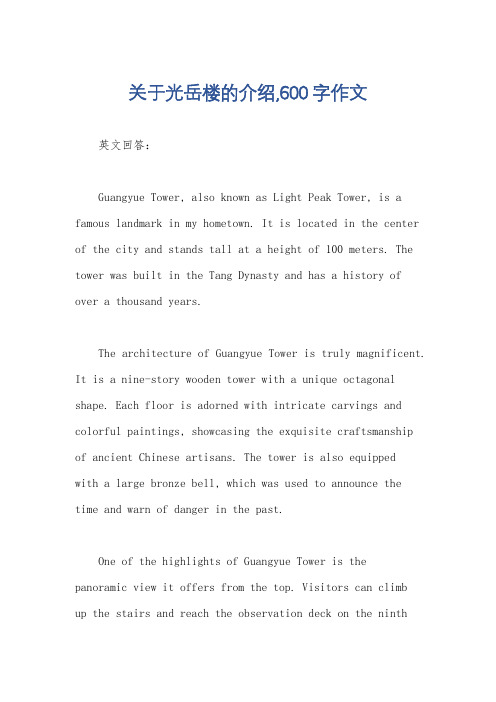 关于光岳楼的介绍,600字作文

英文回答：

Guangyue Tower, also known as Light Peak Tower, is a famous landmark in my hometown. It is located in the center of the city and stands tall at a height of 100 meters. The tower was built in the Tang Dynasty and has a history of over a thousand years.

The architecture of Guangyue Tower is truly magnificent. It is a nine-story wooden tower with a unique octagonal shape. Each floor is adorned with intricate carvings and colorful paintings, showcasing the exquisite craftsmanship of ancient Chinese artisans. The tower is also equipped with a large bronze bell, which was used to announce the time and warn of danger in the past.

One of the highlights of Guangyue Tower is the panoramic view it offers from the top. Visitors can climb up the stairs and reach the observation deck on the ninth